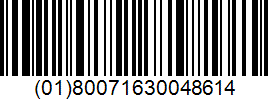 (01)80071630048614